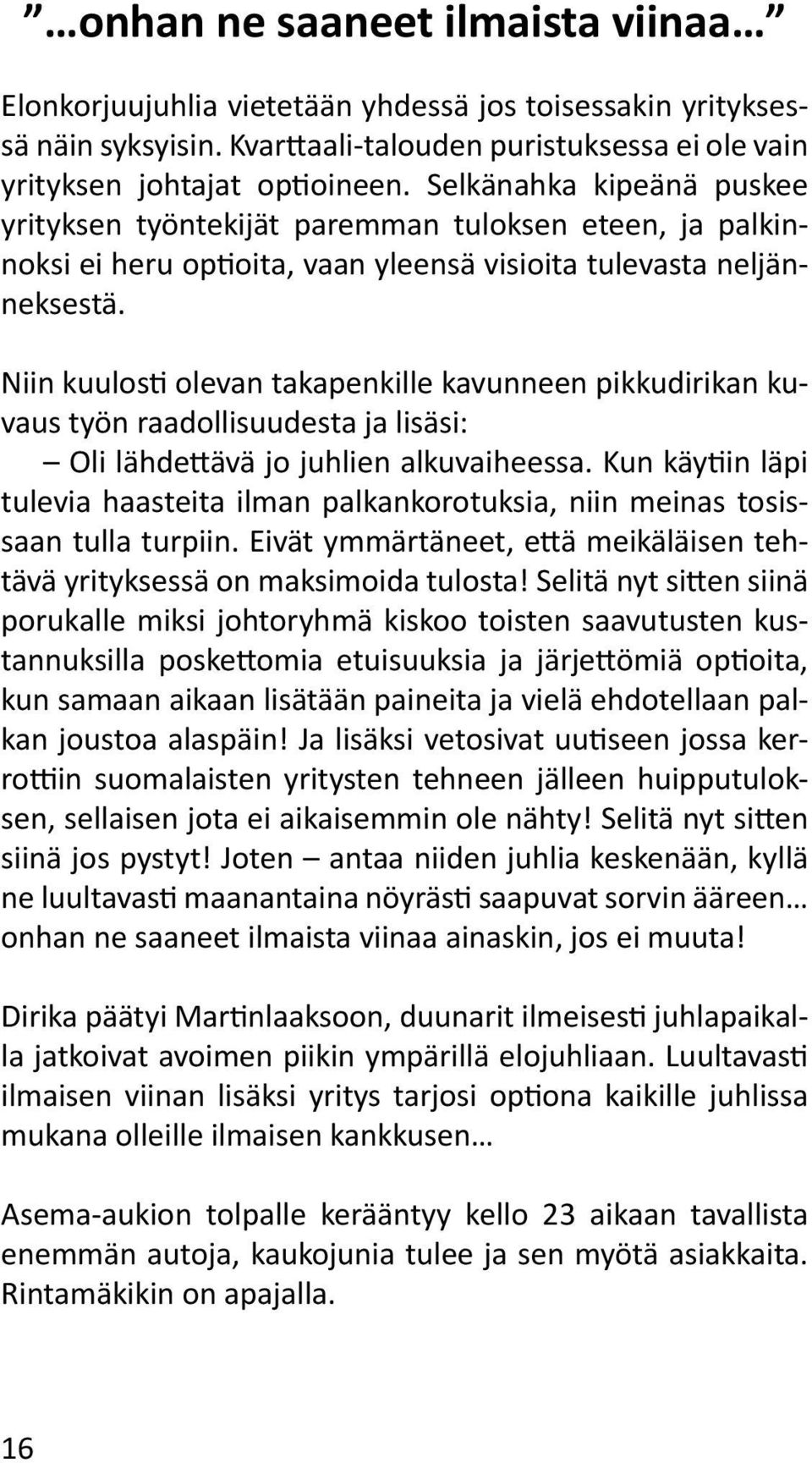 ”…onhan ne saaneet ilmaista viinaa…”

Elonkorjuujuhlia vietetään yhdessä jos toisessakin yrityksessä näin syksyisin. Kvarttaali-talouden puristuksessa ei ole vain yrityksen johtajat optioineen. Selkänahka kipeänä puskee yrityksen työntekijät paremman tuloksen eteen, ja palkinnoksi ei heru optioita, vaan yleensä visioita tulevasta neljänneksestä.

Niin kuulosti olevan takapenkille kavunneen pikkudirikan kuvaus työn raadollisuudesta ja lisäsi:
– Oli lähdettävä jo juhlien alkuvaiheessa. Kun käytiin läpi tulevia haasteita ilman palkankorotuksia, niin meinas tosissaan tulla turpiin. Eivät ymmärtäneet, että meikäläisen tehtävä yrityksessä on maksimoida tulosta! Selitä nyt sitten siinä porukalle miksi johtoryhmä kiskoo toisten saavutusten kustannuksilla poskettomia etuisuuksia ja järjettömiä optioita, kun samaan aikaan lisätään paineita ja vielä ehdotellaan palkan joustoa alaspäin! Ja lisäksi vetosivat uutiseen jossa kerrottiin suomalaisten yritysten tehneen jälleen huipputuloksen, sellaisen jota ei aikaisemmin ole nähty! Selitä nyt sitten siinä jos pystyt! Joten – antaa niiden juhlia keskenään, kyllä ne luultavasti maanantaina nöyrästi saapuvat sorvin ääreen… onhan ne saaneet ilmaista viinaa ainaskin, jos ei muuta!

Dirika päätyi Martinlaaksoon, duunarit ilmeisesti juhlapaikalla jatkoivat avoimen piikin ympärillä elojuhliaan. Luultavasti ilmaisen viinan lisäksi yritys tarjosi optiona kaikille juhlissa mukana olleille ilmaisen kankkusen…

Asema-aukion tolpalle kerääntyy kello 23 aikaan tavallista enemmän autoja, kaukojunia tulee ja sen myötä asiakkaita. Rintamäkikin on apajalla.

16